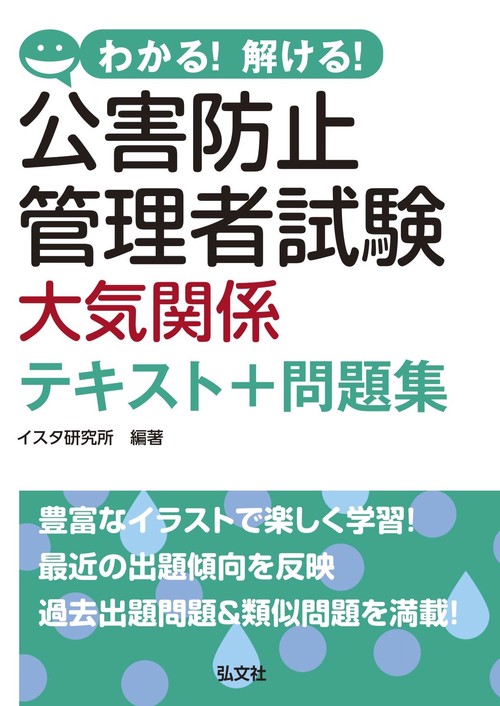 わかる! 解ける!

公害防止
管理者試験
大気関係
テキスト＋問題集

イスタ研究所　編著

豊富なイラストで楽しく学習!
最近の出題傾向を反映
過去出題問題&類似問題を満載!

弘文社